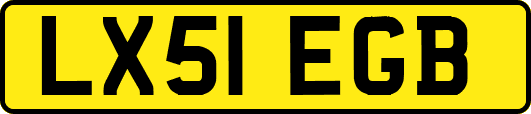 LX51 EGB